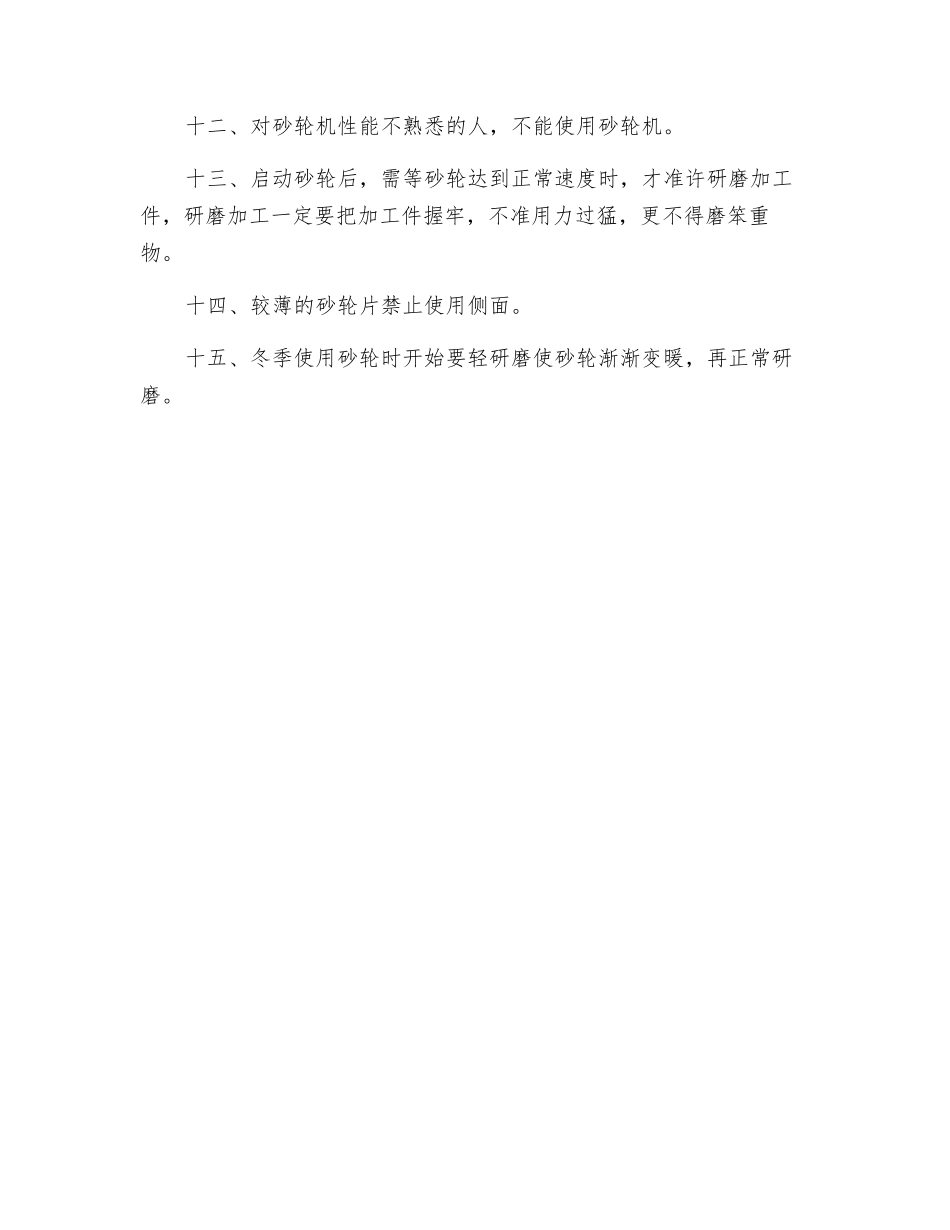 十二、对砂轮机性能不熟悉的人，不能使用砂轮机。

十三、启动砂轮后，需等砂轮达到正常速度时，才准许研磨加工件，研磨加工一定要把加工件握牢，不准用力过猛，更不得磨笨重物。

十四、较薄的砂轮片禁止使用侧面。

十五、冬季使用砂轮时开始要轻研磨使砂轮渐渐变暖，再正常研磨。